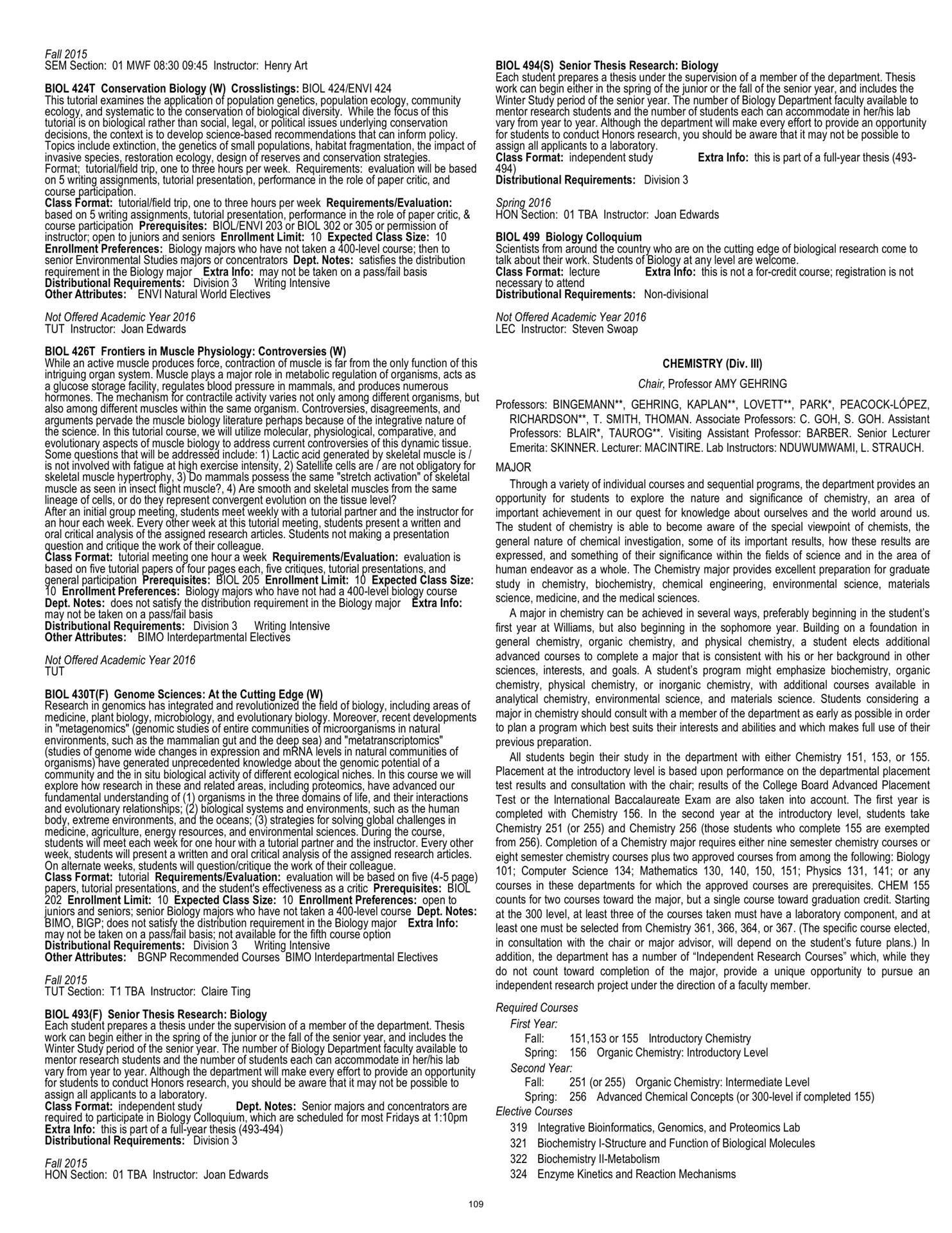 Fall 2015
SEM Section: 01 MWF 08:30 09:45 Instructor: Henry Art

BIOL 424T Conservation Biology (W) Crosslistings: BIOL 424/ENVI 424
This tutorial examines the application of population genetics, population ecology, community ecology, and systematic to the conservation of biological diversity. While the focus of this tutorial is on biological rather than social, legal, or political issues underlying conservation decisions, the context is to develop science-based recommendations that can inform policy. Topics include extinction, the genetics of small populations, habitat fragmentation, the impact of invasive species, restoration ecology, design of reserves and conservation strategies. Format; tutorial/field trip, one to three hours per week. Requirements: evaluation will be based on 5 writing assignments, tutorial presentation, performance in the role of paper critic, and course participation.
Class Format: tutorial/field trip, one to three hours per week Requirements/Evaluation: based on 5 writing assignments, tutorial presentation, performance in the role of paper critic, & course participation Prerequisites: BIOL/ENVI 203 or BIOL 302 or 305 or permission of instructor; open to juniors and seniors Enrollment Limit: 10 Expected Class Size: 10 Enrollment Preferences: Biology majors who have not taken a 400-level course; then to senior Environmental Studies majors or concentrators Dept. Notes: satisfies the distribution requirement in the Biology major Extra Info: may not be taken on a pass/fail basis
Distributional Requirements: Division 3 Writing Intensive
Other Attributes: ENVI Natural World Electives

Not Offered Academic Year 2016
TUT Instructor: Joan Edwards

BIOL 426T Frontiers in Muscle Physiology: Controversies (W)
While an active muscle produces force, contraction of muscle is far from the only function of this intriguing organ system. Muscle plays a major role in metabolic regulation of organisms, acts as a glucose storage facility, regulates blood pressure in mammals, and produces numerous hormones. The mechanism for contractile activity varies not only among different organisms, but also among different muscles within the same organism. Controversies, disagreements, and arguments pervade the muscle biology literature perhaps because of the integrative nature of the science. In this tutorial course, we will utilize molecular, physiological, comparative, and evolutionary aspects of muscle biology to address current controversies of this dynamic tissue. Some questions that will be addressed include: 1) Lactic acid generated by skeletal muscle is / is not involved with fatigue at high exercise intensity, 2) Satellite cells are / are not obligatory for skeletal muscle hypertrophy, 3) Do mammals possess the same "stretch activation" of skeletal muscle as seen in insect flight muscle?, 4) Are smooth and skeletal muscles from the same lineage of cells, or do they represent convergent evolution on the tissue level?
After an initial group meeting, students meet weekly with a tutorial partner and the instructor for an hour each week. Every other week at this tutorial meeting, students present a written and oral critical analysis of the assigned research articles. Students not making a presentation question and critique the work of their colleague.
Class Format: tutorial meeting one hour a week Requirements/Evaluation: evaluation is based on five tutorial papers of four pages each, five critiques, tutorial presentations, and general participation Prerequisites: BIOL 205 Enrollment Limit: 10 Expected Class Size: 10 Enrollment Preferences: Biology majors who have not had a 400-level biology course Dept. Notes: does not satisfy the distribution requirement in the Biology major Extra Info: may not be taken on a pass/fail basis
Distributional Requirements: Division 3 Writing Intensive
Other Attributes: BIMO Interdepartmental Electives

Not Offered Academic Year 2016
TUT

BIOL 430T(F) Genome Sciences: At the Cutting Edge (W)
Research in genomics has integrated and revolutionized the field of biology, including areas of medicine, plant biology, microbiology, and evolutionary biology. Moreover, recent developments in "metagenomics" (genomic studies of entire communities of microorganisms in natural environments, such as the mammalian gut and the deep sea) and "metatranscriptomics" (studies of genome wide changes in expression and mRNA levels in natural communities of organisms) have generated unprecedented knowledge about the genomic potential of a community and the in situ biological activity of different ecological niches. In this course we will explore how research in these and related areas, including proteomics, have advanced our fundamental understanding of (1) organisms in the three domains of life, and their interactions and evolutionary relationships; (2) biological systems and environments, such as the human body, extreme environments, and the oceans; (3) strategies for solving global challenges in medicine, agriculture, energy resources, and environmental sciences. During the course, students will meet each week for one hour with a tutorial partner and the instructor. Every other week, students will present a written and oral critical analysis of the assigned research articles. On alternate weeks, students will question/critique the work of their colleague.
Class Format: tutorial Requirements/Evaluation: evaluation will be based on five (4-5 page) papers, tutorial presentations, and the student's effectiveness as a critic Prerequisites: BIOL 202 Enrollment Limit: 10 Expected Class Size: 10 Enrollment Preferences: open to juniors and seniors; senior Biology majors who have not taken a 400-level course Dept. Notes: BIMO, BIGP; does not satisfy the distribution requirement in the Biology major Extra Info: may not be taken on a pass/fail basis; not available for the fifth course option
Distributional Requirements: Division 3 Writing Intensive
Other Attributes: BGNP Recommended Courses BIMO Interdepartmental Electives

Fall 2015
TUT Section: T1 TBA Instructor: Claire Ting

BIOL 493(F) Senior Thesis Research: Biology
Each student prepares a thesis under the supervision of a member of the department. Thesis work can begin either in the spring of the junior or the fall of the senior year, and includes the Winter Study period of the senior year. The number of Biology Department faculty available to mentor research students and the number of students each can accommodate in her/his lab vary from year to year. Although the department will make every effort to provide an opportunity for students to conduct Honors research, you should be aware that it may not be possible to assign all applicants to a laboratory.
Class Format: independent study Dept. Notes: Senior majors and concentrators are required to participate in Biology Colloquium, which are scheduled for most Fridays at 1:10pm
Extra Info: this is part of a full-year thesis (493-494)
Distributional Requirements: Division 3

Fall 2015
HON Section: 01 TBA Instructor: Joan Edwards

BIOL 494(S) Senior Thesis Research: Biology
Each student prepares a thesis under the supervision of a member of the department. Thesis work can begin either in the spring of the junior or the fall of the senior year, and includes the Winter Study period of the senior year. The number of Biology Department faculty available to mentor research students and the number of students each can accommodate in her/his lab vary from year to year. Although the department will make every effort to provide an opportunity for students to conduct Honors research, you should be aware that it may not be possible to assign all applicants to a laboratory.
Class Format: independent study Extra Info: this is part of a full-year thesis (493-494)
Distributional Requirements: Division 3

Spring 2016
HON Section: 01 TBA Instructor: Joan Edwards

BIOL 499 Biology Colloquium
Scientists from around the country who are on the cutting edge of biological research come to talk about their work. Students of Biology at any level are welcome.
Class Format: lecture Extra Info: this is not a for-credit course; registration is not necessary to attend
Distributional Requirements: Non-divisional

Not Offered Academic Year 2016
LEC Instructor: Steven Swoap

CHEMISTRY (Div. III)

Chair, Professor AMY GEHRING

Professors: BINGEMANN**, GEHRING, KAPLAN**, LOVETT**, PARK*, PEACOCK-LÓPEZ, RICHARDSON**, T. SMITH, THOMAN. Associate Professors: C. GOH, S. GOH. Assistant Professors: BLAIR*, TAUROG**. Visiting Assistant Professor: BARBER. Senior Lecturer Emerita: SKINNER. Lecturer: MACINTIRE. Lab Instructors: NDUWUMWAMI, L. STRAUCH.

MAJOR

Through a variety of individual courses and sequential programs, the department provides an opportunity for students to explore the nature and significance of chemistry, an area of important achievement in our quest for knowledge about ourselves and the world around us. The student of chemistry is able to become aware of the special viewpoint of chemists, the general nature of chemical investigation, some of its important results, how these results are expressed, and something of their significance within the fields of science and in the area of human endeavor as a whole. The Chemistry major provides excellent preparation for graduate study in chemistry, biochemistry, chemical engineering, environmental science, materials science, medicine, and the medical sciences.

A major in chemistry can be achieved in several ways, preferably beginning in the student's first year at Williams, but also beginning in the sophomore year. Building on a foundation in general chemistry, organic chemistry, and physical chemistry, a student elects additional advanced courses to complete a major that is consistent with his or her background in other sciences, interests, and goals. A student's program might emphasize biochemistry, organic chemistry, physical chemistry, or inorganic chemistry, with additional courses available in analytical chemistry, environmental science, and materials science. Students considering a major in chemistry should consult with a member of the department as early as possible in order to plan a program which best suits their interests and abilities and which makes full use of their previous preparation.

All students begin their study in the department with either Chemistry 151, 153, or 155. Placement at the introductory level is based upon performance on the departmental placement test results and consultation with the chair; results of the College Board Advanced Placement Test or the International Baccalaureate Exam are also taken into account. The first year is completed with Chemistry 156. In the second year at the introductory level, students take Chemistry 251 (or 255) and Chemistry 256 (those students who complete 155 are exempted from 256). Completion of a Chemistry major requires either nine semester chemistry courses or eight semester chemistry courses plus two approved courses from among the following: Biology 101; Computer Science 134; Mathematics 130, 140, 150, 151; Physics 131, 141; or any courses in these departments for which the approved courses are prerequisites. CHEM 155 counts for two courses toward the major, but a single course toward graduation credit. Starting at the 300 level, at least three of the courses taken must have a laboratory component, and at least one must be selected from Chemistry 361, 366, 364, or 367. (The specific course elected, in consultation with the chair or major advisor, will depend on the student's future plans.) In addition, the department has a number of "Independent Research Courses" which, while they do not count toward completion of the major, provide a unique opportunity to pursue an independent research project under the direction of a faculty member.

Required Courses
First Year:
Fall: 151,153 or 155 Introductory Chemistry
Spring: 156 Organic Chemistry: Introductory Level
Second Year:
Fall: 251 (or 255) Organic Chemistry: Intermediate Level
Spring: 256 Advanced Chemical Concepts (or 300-level if completed 155)
Elective Courses
319 Integrative Bioinformatics, Genomics, and Proteomics Lab
321 Biochemistry I-Structure and Function of Biological Molecules
322 Biochemistry II-Metabolism
324 Enzyme Kinetics and Reaction Mechanisms

109